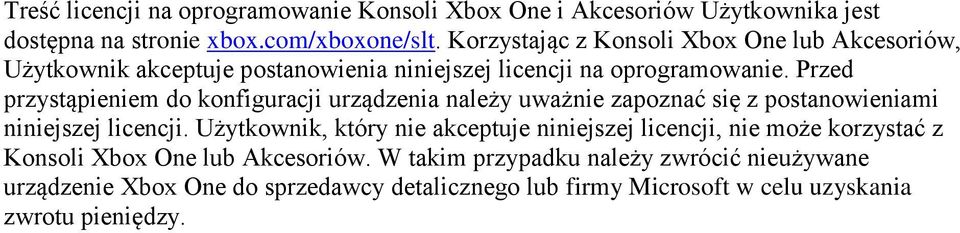 Treść licencji na oprogramowanie Konsoli Xbox One i Akcesoriów Użytkownika jest dostępna na stronie xbox.com/xboxone/slt. Korzystając z Konsoli Xbox One lub Akcesoriów, Użytkownik akceptuje postanowienia niniejszej licencji na oprogramowanie. Przed przystąpieniem do konfiguracji urządzenia należy uważnie zapoznać się z postanowieniami niniejszej licencji. Użytkownik, który nie akceptuje niniejszej licencji, nie może korzystać z Konsoli Xbox One lub Akcesoriów. W takim przypadku należy zwrócić nieużywane urządzenie Xbox One do sprzedawcy detalicznego lub firmy Microsoft w celu uzyskania zwrotu pieniędzy.